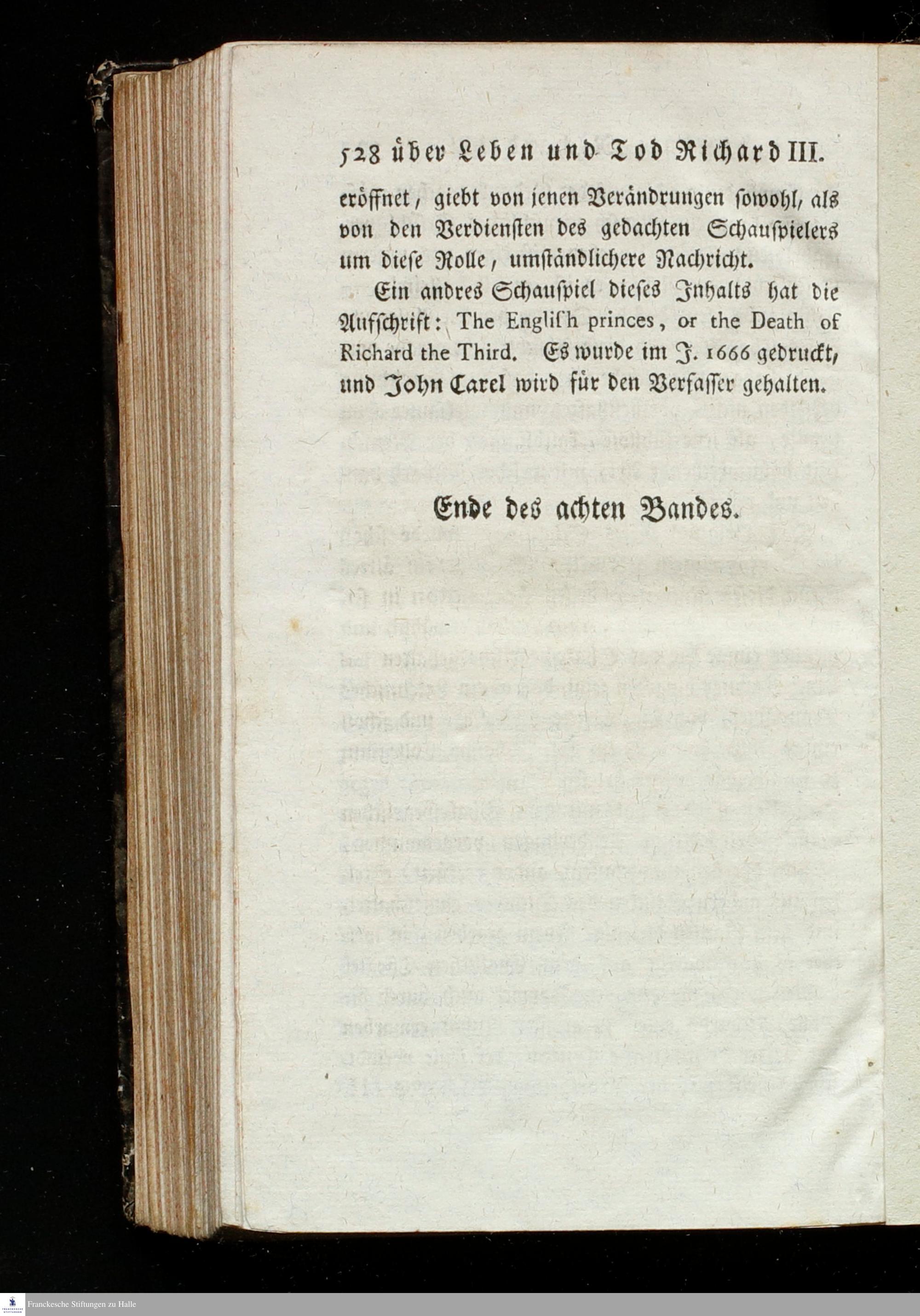 528 über Leben und Tod Richard III.

eröffnet, giebt von jenen Verändrungen sowohl, als von den Verdiensten des gedachten Schauspielers um diese Rolle, umständlichere Nachricht.

Ein andres Schauspiel dieses Inhalts hat die Aufschrift: The English princes, or the Death of Richard the Third. Es wurde im J. 1666 gedruckt, und John Carel wird für den Verfasser gehalten.

Ende des achten Bandes.

Franckesche Stiftungen zu Halle